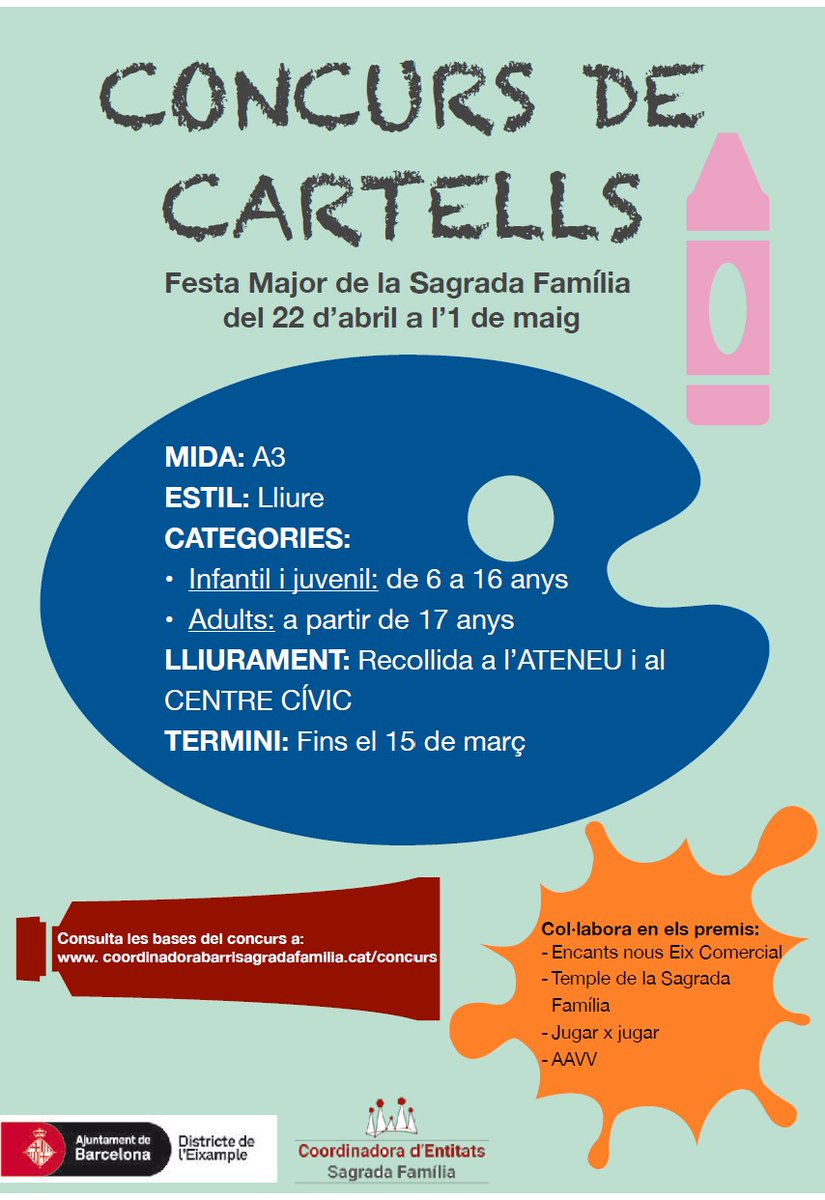 CONCURS DE CARTELLS

Festa Major de la Sagrada Família
del 22 d'abril a l'1 de maig

MIDA: A3
ESTIL: Lliure
CATEGORIES:
• Infantil i juvenil: de 6 a 16 anys
• Adults: a partir de 17 anys
LLIURAMENT: Recollida a l'ATENEU i al CENTRE CÍVIC
TERMINI: Fins el 15 de març

Consulta les bases del concurs a:
www. coordinadorabarrisagradafamilia.cat/concurs

Col·labora en els premis:
- Encants nous Eix Comercial
- Temple de la Sagrada Família
- Jugar x jugar
- AAVV

Ajuntament de Barcelona
Districte de l'Eixample

Coordinadora d'Entitats
Sagrada Família